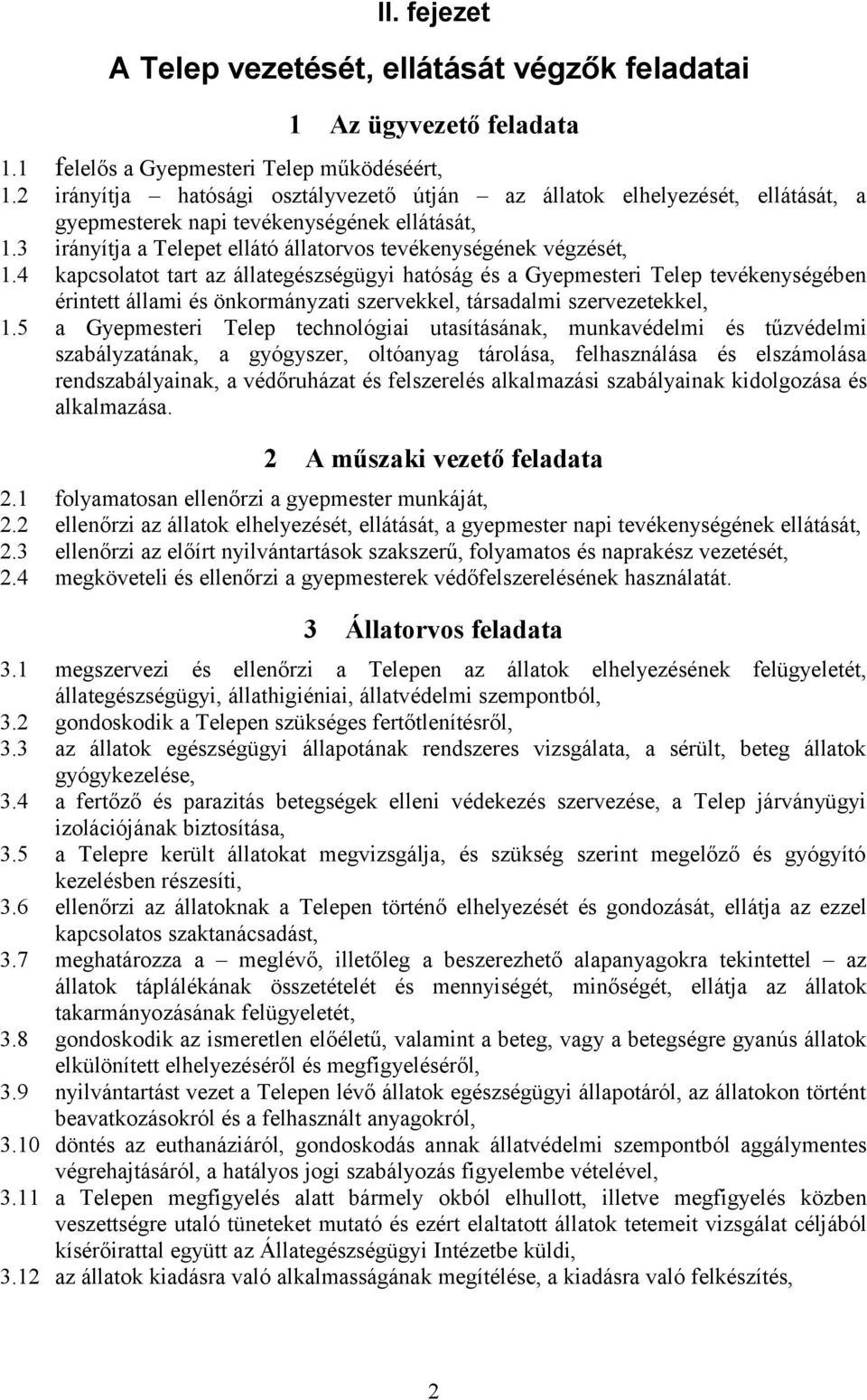 II. fejezet

A Telep vezetését, ellátását végzők feladatai

1 Az ügyvezető feladata

1.1 felelős a Gyepmesteri Telep működéséért,
1.2 irányítja – hatósági osztályvezető útján – az állatok elhelyezését, ellátását, a gyepmesterek napi tevékenységének ellátását,
1.3 irányítja a Telepet ellátó állatorvos tevékenységének végzését,
1.4 kapcsolatot tart az állategészségügyi hatóság és a Gyepmesteri Telep tevékenységében érintett állami és önkormányzati szervekkel, társadalmi szervezetekkel,
1.5 a Gyepmesteri Telep technológiai utasításának, munkavédelmi és tűzvédelmi szabályzatának, a gyógyszer, oltóanyag tárolása, felhasználása és elszámolása rendszabályainak, a védőruházat és felszerelés alkalmazási szabályainak kidolgozása és alkalmazása.

2 A műszaki vezető feladata

2.1 folyamatosan ellenőrzi a gyepmester munkáját,
2.2 ellenőrzi az állatok elhelyezését, ellátását, a gyepmester napi tevékenységének ellátását,
2.3 ellenőrzi az előírt nyilvántartások szakszerű, folyamatos és naprakész vezetését,
2.4 megköveteli és ellenőrzi a gyepmesterek védőfelszerelésének használatát.

3 Állatorvos feladata

3.1 megszervezi és ellenőrzi a Telepen az állatok elhelyezésének felügyeletét, állategészségügyi, állathigiéniai, állatvédelmi szempontból,
3.2 gondoskodik a Telepen szükséges fertőtlenítésről,
3.3 az állatok egészségügyi állapotának rendszeres vizsgálata, a sérült, beteg állatok gyógykezelése,
3.4 a fertőző és parazitás betegségek elleni védekezés szervezése, a Telep járványügyi izolációjának biztosítása,
3.5 a Telepre került állatokat megvizsgálja, és szükség szerint megelőző és gyógyító kezelésben részesíti,
3.6 ellenőrzi az állatoknak a Telepen történő elhelyezését és gondozását, ellátja az ezzel kapcsolatos szaktanácsadást,
3.7 meghatározza a – meglévő, illetőleg a beszerezhető alapanyagokra tekintettel – az állatok táplálékának összetételét és mennyiségét, minőségét, ellátja az állatok takarmányozásának felügyeletét,
3.8 gondoskodik az ismeretlen előéletű, valamint a beteg, vagy a betegségre gyanús állatok elkülönített elhelyezéséről és megfigyeléséről,
3.9 nyilvántartást vezet a Telepen lévő állatok egészségügyi állapotáról, az állatokon történt beavatkozásokról és a felhasznált anyagokról,
3.10 döntés az euthanáziáról, gondoskodás annak állatvédelmi szempontból aggálymentes végrehajtásáról, a hatályos jogi szabályozás figyelembe vételével,
3.11 a Telepen megfigyelés alatt bármely okból elhullott, illetve megfigyelés közben veszettségre utaló tüneteket mutató és ezért elaltatott állatok tetemeit vizsgálat céljából kísérőirattal együtt az Állategészségügyi Intézetbe küldi,
3.12 az állatok kiadásra való alkalmasságának megítélése, a kiadásra való felkészítés,

2